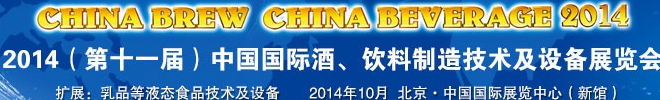 CHINA BREW CHINA BEVERAGE 2014

2014（第十一届）中国国际酒、饮料制造技术及设备展览会

扩展：乳品等液态食品技术及设备　2014年10月　北京·中国国际展览中心（新馆）